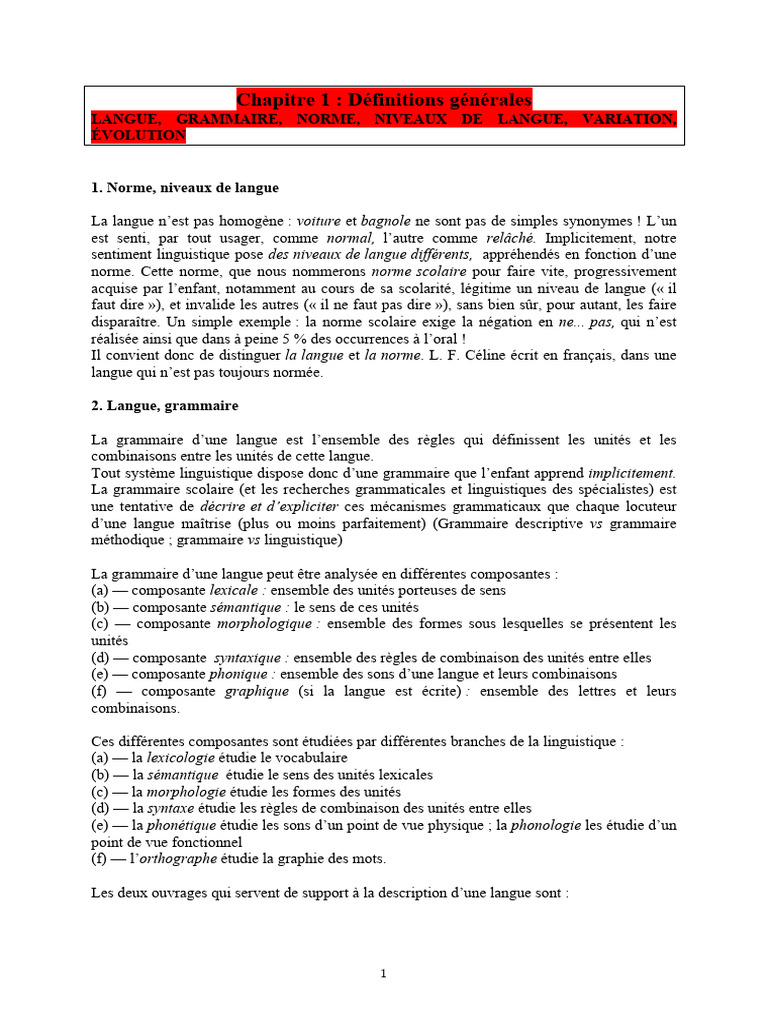 Chapitre 1 : Définitions générales
LANGUE, GRAMMAIRE, NORME, NIVEAUX DE LANGUE, VARIATION, ÉVOLUTION

1. Norme, niveaux de langue

La langue n'est pas homogène : voiture et bagnole ne sont pas de simples synonymes ! L'un est senti, par tout usager, comme normal, l'autre comme relâché. Implicitement, notre sentiment linguistique pose des niveaux de langue différents, appréhendés en fonction d'une norme. Cette norme, que nous nommerons norme scolaire pour faire vite, progressivement acquise par l'enfant, notamment au cours de sa scolarité, légitime un niveau de langue (« il faut dire »), et invalide les autres (« il ne faut pas dire »), sans bien sûr, pour autant, les faire disparaître. Un simple exemple : la norme scolaire exige la négation en ne... pas, qui n'est réalisée ainsi que dans à peine 5 % des occurrences à l'oral !
Il convient donc de distinguer la langue et la norme. L. F. Céline écrit en français, dans une langue qui n'est pas toujours normée.

2. Langue, grammaire

La grammaire d'une langue est l'ensemble des règles qui définissent les unités et les combinaisons entre les unités de cette langue.
Tout système linguistique dispose donc d'une grammaire que l'enfant apprend implicitement.
La grammaire scolaire (et les recherches grammaticales et linguistiques des spécialistes) est une tentative de décrire et d'expliciter ces mécanismes grammaticaux que chaque locuteur d'une langue maîtrise (plus ou moins parfaitement) (Grammaire descriptive vs grammaire méthodique ; grammaire vs linguistique)

La grammaire d'une langue peut être analysée en différentes composantes :
(a) — composante lexicale : ensemble des unités porteuses de sens
(b) — composante sémantique : le sens de ces unités
(c) — composante morphologique : ensemble des formes sous lesquelles se présentent les unités
(d) — composante syntaxique : ensemble des règles de combinaison des unités entre elles
(e) — composante phonique : ensemble des sons d'une langue et leurs combinaisons
(f) — composante graphique (si la langue est écrite) : ensemble des lettres et leurs combinaisons.

Ces différentes composantes sont étudiées par différentes branches de la linguistique :
(a) — la lexicologie étudie le vocabulaire
(b) — la sémantique étudie le sens des unités lexicales
(c) — la morphologie étudie les formes des unités
(d) — la syntaxe étudie les règles de combinaison des unités entre elles
(e) — la phonétique étudie les sons d'un point de vue physique ; la phonologie les étudie d'un point de vue fonctionnel
(f) — l'orthographe étudie la graphie des mots.

Les deux ouvrages qui servent de support à la description d'une langue sont :

1